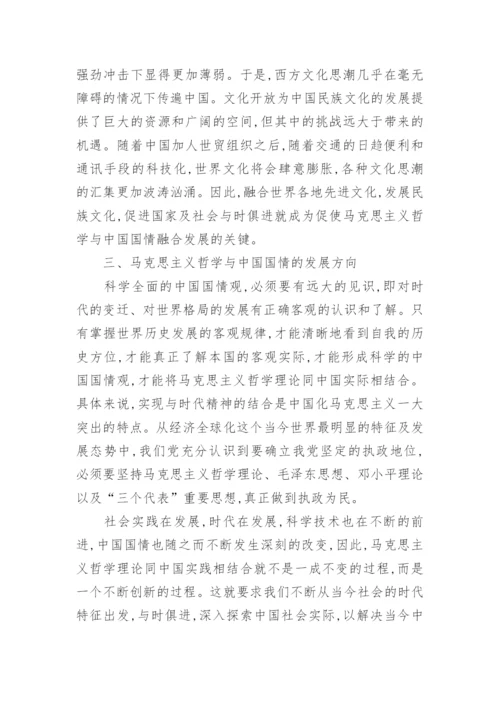 强劲冲击下显得更加薄弱。于是，西方文化思潮几乎在毫无障碍的情况下传遍中国。文化开放为中国民族文化的发展提供了巨大的资源和广阔的空间，但其中的挑战远大于带来的机遇。随着中国加人世贸组织之后，随着交通的日趋便利和通讯手段的科技化，世界文化将会肆意膨胀，各种文化思潮的汇集更加波涛汹涌。因此，融合世界各地先进文化，发展民族文化，促进国家及社会与时俱进就成为促使马克思主义哲学与中国国情融合发展的关键。

三、马克思主义哲学与中国国情的发展方向

科学全面的中国国情观，必须要有远大的见识，即对时代的变迁、对世界格局的发展有正确客观的认识和了解。只有掌握世界历史发展的客观规律，才能清晰地看到自我的历史方位，才能真正了解本国的客观实际，才能形成科学的中国国情观，才能将马克思主义哲学理论同中国实际相结合。具体来说，实现与时代精神的结合是中国化马克思主义一大突出的特点。从经济全球化这个当今世界最明显的特征及发展态势中，我们党充分认识到要确立我党坚定的执政地位，必须要坚持马克思主义哲学理论、毛泽东思想、邓小平理论以及“三个代表”重要思想，真正做到执政为民。

社会实践在发展，时代在发展，科学技术也在不断的前进，中国国情也随之而不断发生深刻的改变，因此，马克思主义哲学理论同中国实践相结合就不是一成不变的过程，而是一个不断创新的过程。这就要求我们不断从当今社会的时代特征出发，与时俱进，深入探索中国社会实际，以解决当今中